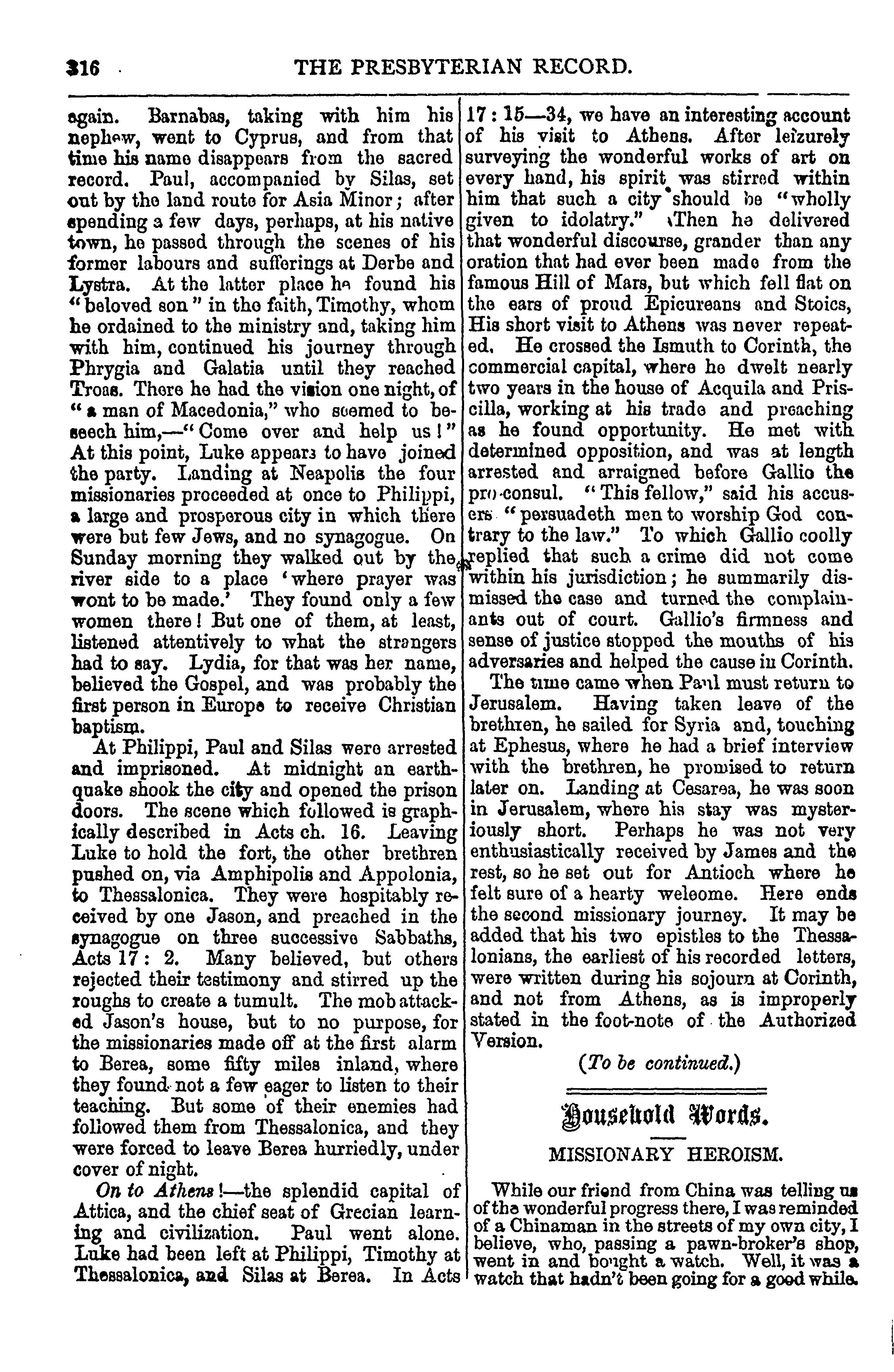 316 THE PRESBYTERIAN RECORD.

again. Barnabas, taking with him his nephew, went to Cyprus, and from that time his name disappears from the sacred record. Paul, accompanied by Silas, set out by the land route for Asia Minor; after spending a few days, perhaps, at his native town, he passed through the scenes of his former labours and sufferings at Derbe and Lystra. At the latter place he found his "beloved son" in the faith, Timothy, whom he ordained to the ministry and, taking him with him, continued his journey through Phrygia and Galatia until they reached Troas. There he had the vision one night, of "a man of Macedonia," who seemed to beseech him,—"Come over and help us!" At this point, Luke appears to have joined the party. Landing at Neapolis the four missionaries proceeded at once to Philippi, a large and prosperous city in which there were but few Jews, and no synagogue. On Sunday morning they walked out by the river side to a place 'where prayer was wont to be made.' They found only a few women there! But one of them, at least, listened attentively to what the strangers had to say. Lydia, for that was her name, believed the Gospel, and was probably the first person in Europe to receive Christian baptism.

At Philippi, Paul and Silas were arrested and imprisoned. At midnight an earthquake shook the city and opened the prison doors. The scene which followed is graphically described in Acts ch. 16. Leaving Luke to hold the fort, the other brethren pushed on, via Amphipolis and Appolonia, to Thessalonica. They were hospitably received by one Jason, and preached in the synagogue on three successive Sabbaths, Acts 17: 2. Many believed, but others rejected their testimony and stirred up the roughs to create a tumult. The mob attacked Jason's house, but to no purpose, for the missionaries made off at the first alarm to Berea, some fifty miles inland, where they found not a few eager to listen to their teaching. But some of their enemies had followed them from Thessalonica, and they were forced to leave Berea hurriedly, under cover of night.

On to Athens!—the splendid capital of Attica, and the chief seat of Grecian learning and civilization. Paul went alone. Luke had been left at Philippi, Timothy at Thessalonica, and Silas at Berea. In Acts 17: 15—34, we have an interesting account of his visit to Athens. After leizurely surveying the wonderful works of art on every hand, his spirit was stirred within him that such a city should be "wholly given to idolatry." Then he delivered that wonderful discourse, grander than any oration that had ever been made from the famous Hill of Mars, but which fell flat on the ears of proud Epicureans and Stoics, His short visit to Athens was never repeated. He crossed the Ismuth to Corinth, the commercial capital, where he dwelt nearly two years in the house of Acquila and Priscilla, working at his trade and preaching as he found opportunity. He met with determined opposition, and was at length arrested and arraigned before Gallio the pro-consul. "This fellow," said his accusers "persuadeth men to worship God contrary to the law." To which Gallio coolly replied that such a crime did not come within his jurisdiction; he summarily dismissed the case and turned the complainants out of court. Gallio's firmness and sense of justice stopped the mouths of his adversaries and helped the cause in Corinth.

The time came when Paul must return to Jerusalem. Having taken leave of the brethren, he sailed for Syria and, touching at Ephesus, where he had a brief interview with the brethren, he promised to return later on. Landing at Cesarea, he was soon in Jerusalem, where his stay was mysteriously short. Perhaps he was not very enthusiastically received by James and the rest, so he set out for Antioch where he felt sure of a hearty welcome. Here ends the second missionary journey. It may be added that his two epistles to the Thessalonians, the earliest of his recorded letters, were written during his sojourn at Corinth, and not from Athens, as is improperly stated in the foot-note of the Authorized Version.

(To be continued.)

Household Words.

MISSIONARY HEROISM.

While our friend from China was telling us of the wonderful progress there, I was reminded of a Chinaman in the streets of my own city, I believe, who, passing a pawn-broker's shop, went in and bought a watch. Well, it was a watch that hadn't been going for a good while.